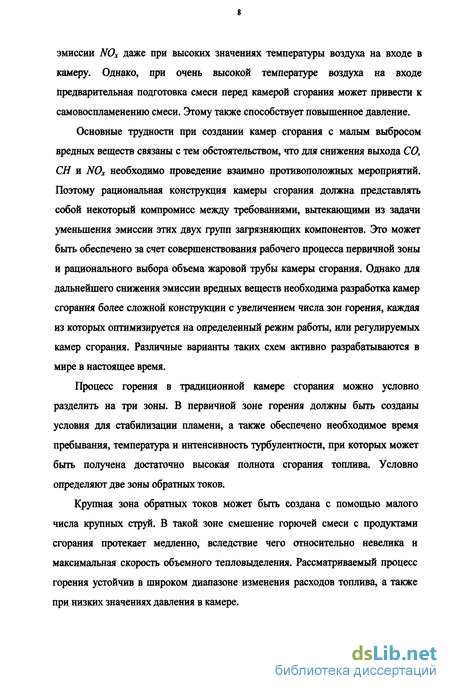 8

эмиссии $NO_x$ даже при высоких значениях температуры воздуха на входе в камеру. Однако, при очень высокой температуре воздуха на входе предварительная подготовка смеси перед камерой сгорания может привести к самовоспламенению смеси. Этому также способствует повышенное давление.

Основные трудности при создании камер сгорания с малым выбросом вредных веществ связаны с тем обстоятельством, что для снижения выхода $CO$, $CH$ и $NO_x$ необходимо проведение взаимно противоположных мероприятий. Поэтому рациональная конструкция камеры сгорания должна представлять собой некоторый компромисс между требованиями, вытекающими из задачи уменьшения эмиссии этих двух групп загрязняющих компонентов. Это может быть обеспечено за счет совершенствования рабочего процесса первичной зоны и рационального выбора объема жаровой трубы камеры сгорания. Однако для дальнейшего снижения эмиссии вредных веществ необходима разработка камер сгорания более сложной конструкции с увеличением числа зон горения, каждая из которых оптимизируется на определенный режим работы, или регулируемых камер сгорания. Различные варианты таких схем активно разрабатываются в мире в настоящее время.

Процесс горения в традиционной камере сгорания можно условно разделить на три зоны. В первичной зоне горения должны быть созданы условия для стабилизации пламени, а также обеспечено необходимое время пребывания, температура и интенсивность турбулентности, при которых может быть получена достаточно высокая полнота сгорания топлива. Условно определяют две зоны обратных токов.

Крупная зона обратных токов может быть создана с помощью малого числа крупных струй. В такой зоне смешение горючей смеси с продуктами сгорания протекает медленно, вследствие чего относительно невелика и максимальная скорость объемного тепловыделения. Рассматриваемый процесс горения устойчив в широком диапазоне изменения расходов топлива, а также при низких значениях давления в камере.

dsLib.net
библиотека диссертаций